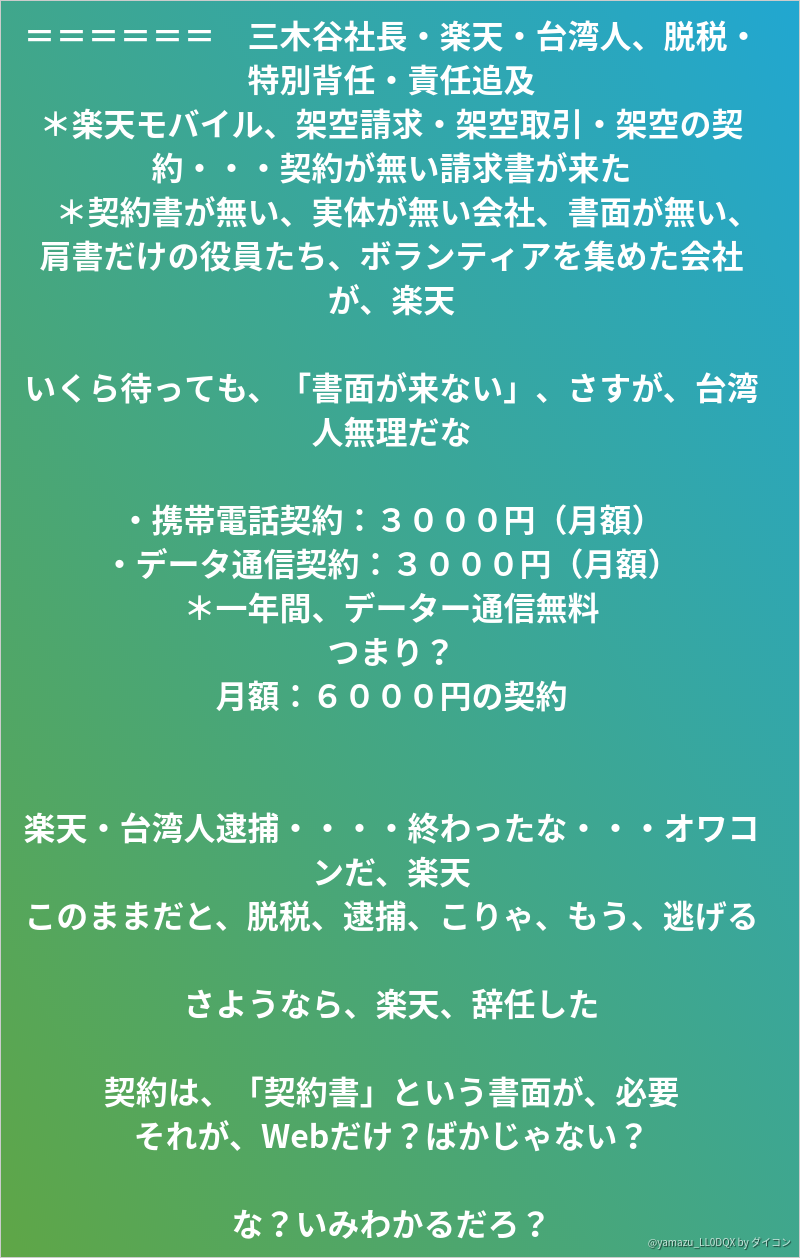 ＝＝＝＝＝＝　三木谷社長・楽天・台湾人、脱税・特別背任・責任追及
＊楽天モバイル、架空請求・架空取引・架空の契約・・・契約が無い請求書が来た
＊契約書が無い、実体が無い会社、書面が無い、肩書だけの役員たち、ボランティアを集めた会社が、楽天

いくら待っても、「書面が来ない」、さすが、台湾人無理だな

・携帯電話契約：３０００円（月額）
・データ通信契約：３０００円（月額）
＊一年間、データー通信無料
つまり？
月額：６０００円の契約

楽天・台湾人逮捕・・・・終わったな・・・オワコンだ、楽天
このままだと、脱税、逮捕、こりゃ、もう、逃げる

さようなら、楽天、辞任した

契約は、「契約書」という書面が、必要
それが、Webだけ？ばかじゃない？

な？いみわかるだろ？

@yamazu_LL0DQX by ダイコン